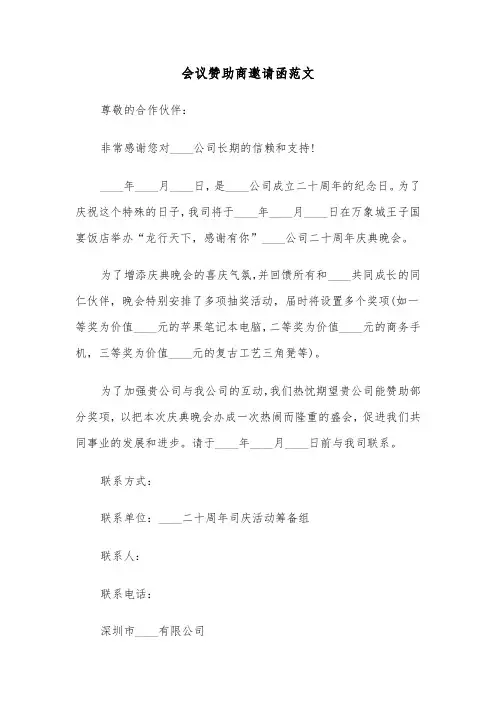 会议赞助商邀请函范文

尊敬的合作伙伴：

非常感谢您对____公司长期的信赖和支持!

____年____月____日，是____公司成立二十周年的纪念日。为了庆祝这个特殊的日子，我司将于____年____月____日在万象城王子国宴饭店举办“龙行天下，感谢有你”____公司二十周年庆典晚会。

为了增添庆典晚会的喜庆气氛，并回馈所有和____共同成长的同仁伙伴，晚会特别安排了多项抽奖活动，届时将设置多个奖项(如一等奖为价值____元的苹果笔记本电脑，二等奖为价值____元的商务手机，三等奖为价值____元的复古工艺三角凳等)。

为了加强贵公司与我公司的互动，我们热忱期望贵公司能赞助部分奖项，以把本次庆典晚会办成一次热闹而隆重的盛会，促进我们共同事业的发展和进步。请于____年____月____日前与我司联系。

联系方式：

联系单位：____二十周年司庆活动筹备组

联系人：

联系电话：

深圳市____有限公司